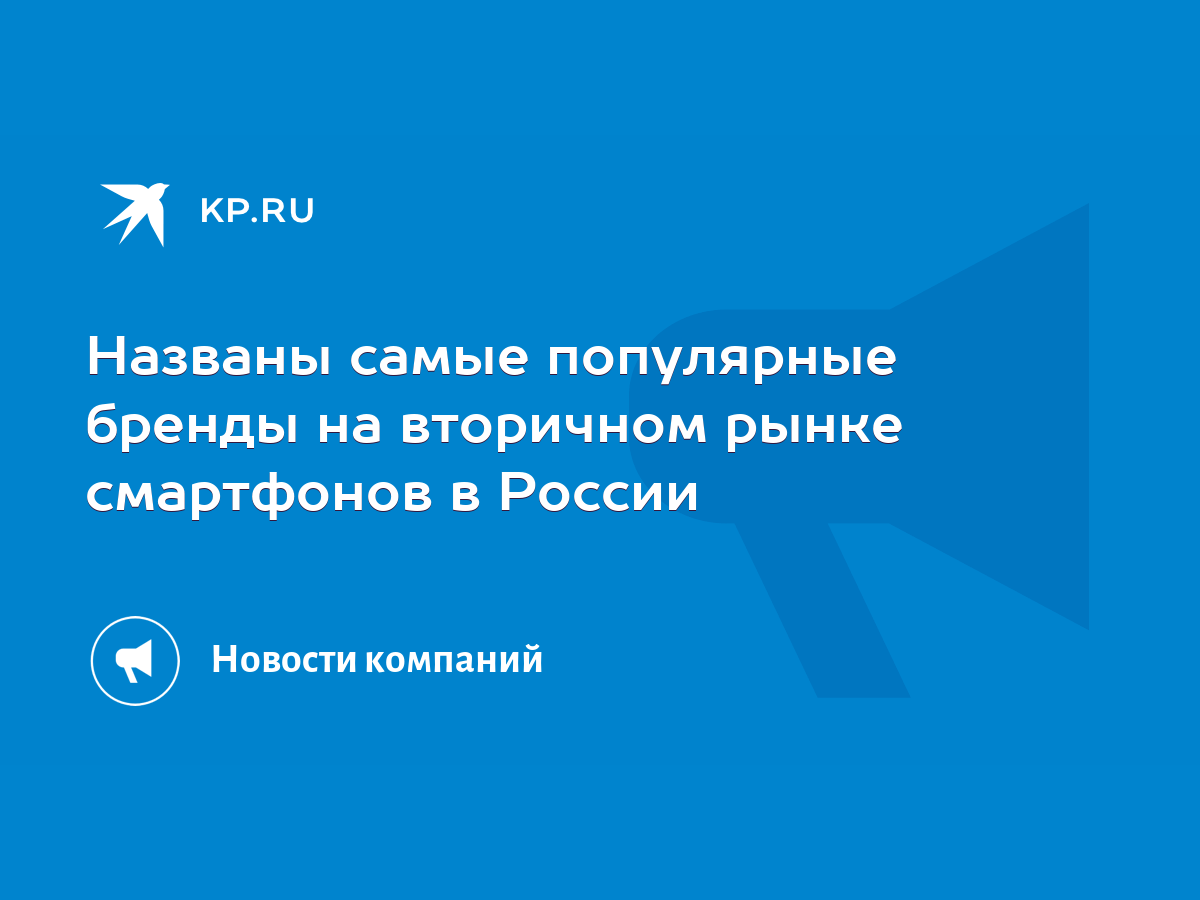 KP.RU

Названы самые популярные бренды на вторичном рынке смартфонов в России

Новости компаний